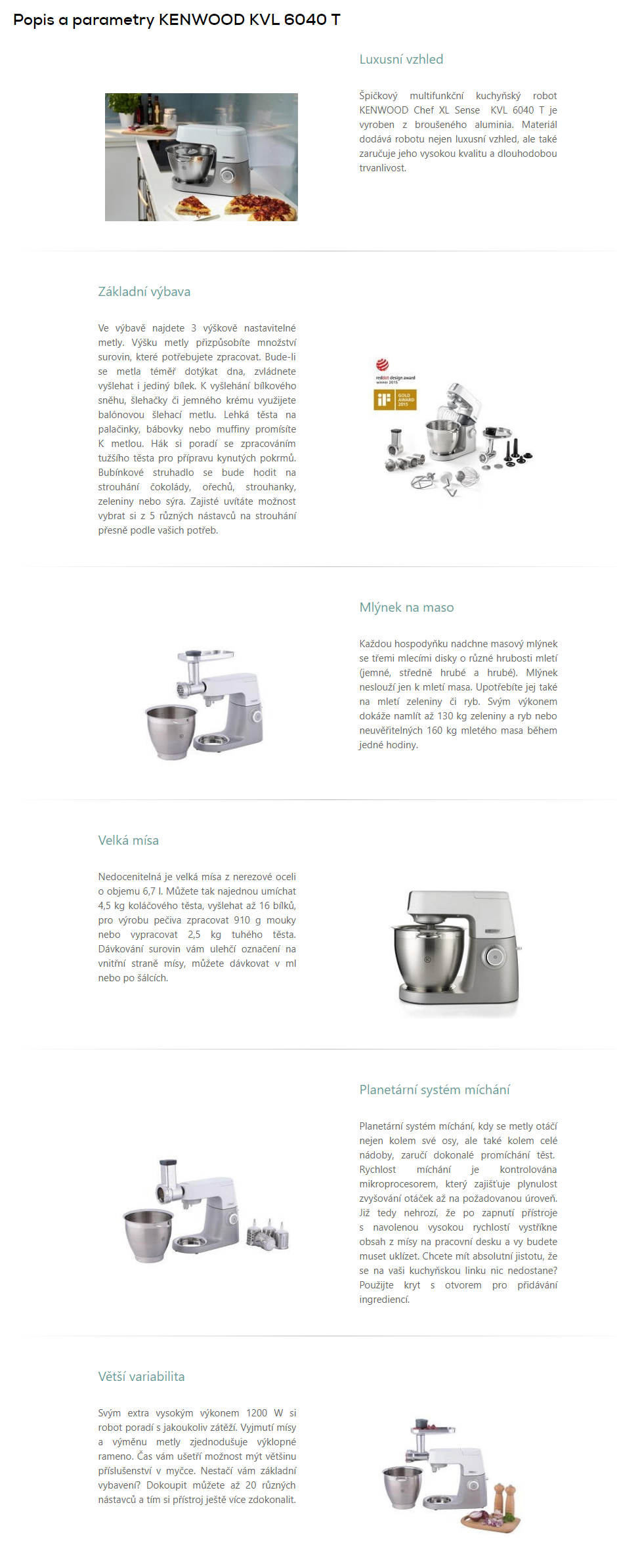 Popis a parametry KENWOOD KVL 6040 T

Luxusní vzhled

Špičkový multifunkční kuchyňský robot KENWOOD Chef XL Sense KVL 6040 T je vyroben z broušeného aluminia. Materiál dodává robotu nejen luxusní vzhled, ale také zaručuje jeho vysokou kvalitu a dlouhodobou trvanlivost.

Základní výbava

Ve výbavě najdete 3 výškově nastavitelné metly. Výšku metly přizpůsobíte množství surovin, které potřebujete zpracovat. Bude-li se metla téměř dotýkat dna, zvládnete vyšlehat i jediný bílek. K vyšlehání bílkového sněhu, šlehačky či jemného krému využijete balónovou šlehací metlu. Lehká těsta na palačinky, bábovky nebo muffiny promísíte K metlou. Hák si poradí se zpracováním tužšího těsta pro přípravu kynutých pokrmů. Bubínkové struhadlo se bude hodit na strouhání čokolády, ořechů, strouhanky, zeleniny nebo sýra. Zajisté uvítáte možnost vybrat si z 5 různých nástavců na strouhání přesně podle vašich potřeb.

reddot design award winner 2015

iF GOLD AWARD 2015

Mlýnek na maso

Každou hospodyňku nadchne masový mlýnek se třemi mlecími disky o různé hrubosti mletí (jemné, středně hrubé a hrubé). Mlýnek neslouží jen k mletí masa. Upotřebíte jej také na mletí zeleniny či ryb. Svým výkonem dokáže namlít až 130 kg zeleniny a ryb nebo neuvěřitelných 160 kg mletého masa během jedné hodiny.

Velká mísa

Nedocenitelná je velká mísa z nerezové oceli o objemu 6,7 l. Můžete tak najednou umíchat 4,5 kg koláčového těsta, vyšlehat až 16 bílků, pro výrobu pečiva zpracovat 910 g mouky nebo vypracovat 2,5 kg tuhého těsta. Dávkování surovin vám ulehčí označení na vnitřní straně mísy, můžete dávkovat v ml nebo po šálcích.

Planetární systém míchání

Planetární systém míchání, kdy se metly otáčí nejen kolem své osy, ale také kolem celé nádoby, zaručí dokonalé promíchání těst. Rychlost míchání je kontrolována mikroprocesorem, který zajišťuje plynulost zvyšování otáček až na požadovanou úroveň. Již tedy nehrozí, že po zapnutí přístroje s navolenou vysokou rychlostí vystříkne obsah z mísy na pracovní desku a vy budete muset uklízet. Chcete mít absolutní jistotu, že se na vaši kuchyňskou linku nic nedostane? Použijte kryt s otvorem pro přidávání ingrediencí.

Větší variabilita

Svým extra vysokým výkonem 1200 W si robot poradí s jakoukoliv zátěží. Vyjmutí mísy a výměnu metly zjednodušuje výklopné rameno. Čas vám ušetří možnost mýt většinu příslušenství v myčce. Nestačí vám základní vybavení? Dokoupit můžete až 20 různých nástavců a tím si přístroj ještě více zdokonalit.